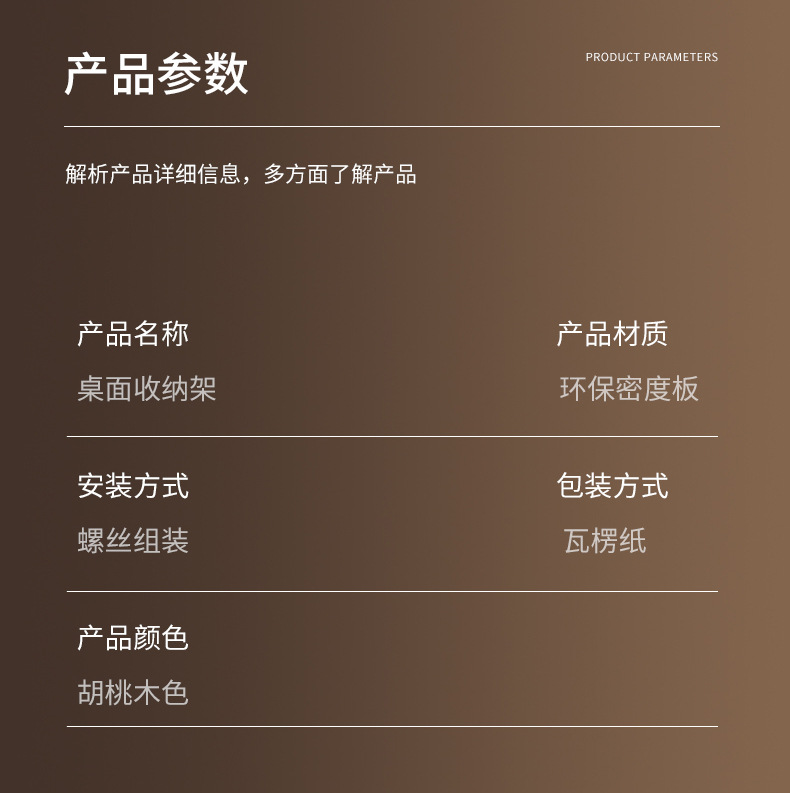 产品参数

PRODUCT PARAMETERS

解析产品详细信息，多方面了解产品

产品名称
桌面收纳架

产品材质
环保密度板

安装方式
螺丝组装

包装方式
瓦楞纸

产品颜色
胡桃木色